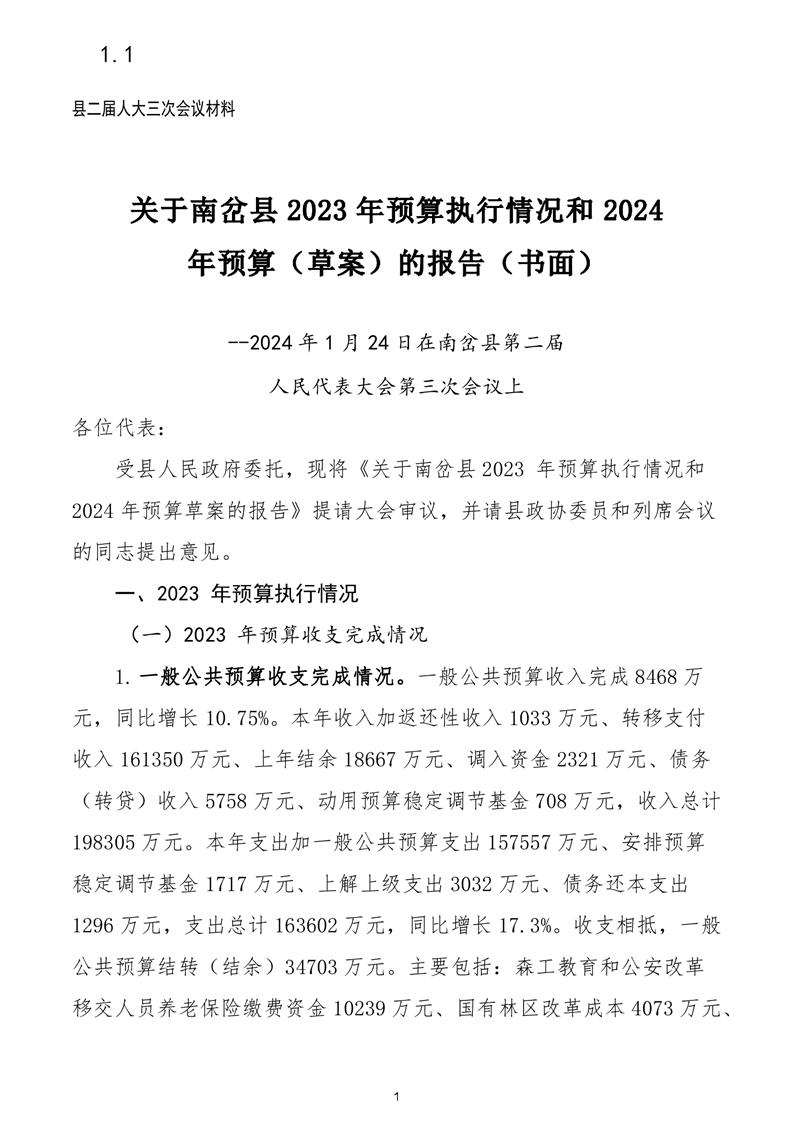 1.1

县二届人大三次会议材料

关于南岔县2023年预算执行情况和2024年预算（草案）的报告（书面）

--2024年1月24日在南岔县第二届
人民代表大会第三次会议上

各位代表：

受县人民政府委托，现将《关于南岔县2023年预算执行情况和2024年预算草案的报告》提请大会审议，并请县政协委员和列席会议的同志提出意见。

一、2023年预算执行情况

（一）2023年预算收支完成情况

1.一般公共预算收支完成情况。一般公共预算收入完成8468万元，同比增长10.75%。本年收入加返还性收入1033万元、转移支付收入161350万元、上年结余18667万元、调入资金2321万元、债务（转贷）收入5758万元、动用预算稳定调节基金708万元，收入总计198305万元。本年支出加一般公共预算支出157557万元、安排预算稳定调节基金1717万元、上解上级支出3032万元、债务还本支出1296万元，支出总计163602万元，同比增长17.3%。收支相抵，一般公共预算结转（结余）34703万元。主要包括：森工教育和公安改革移交人员养老保险缴费资金10239万元、国有林区改革成本4073万元、

1